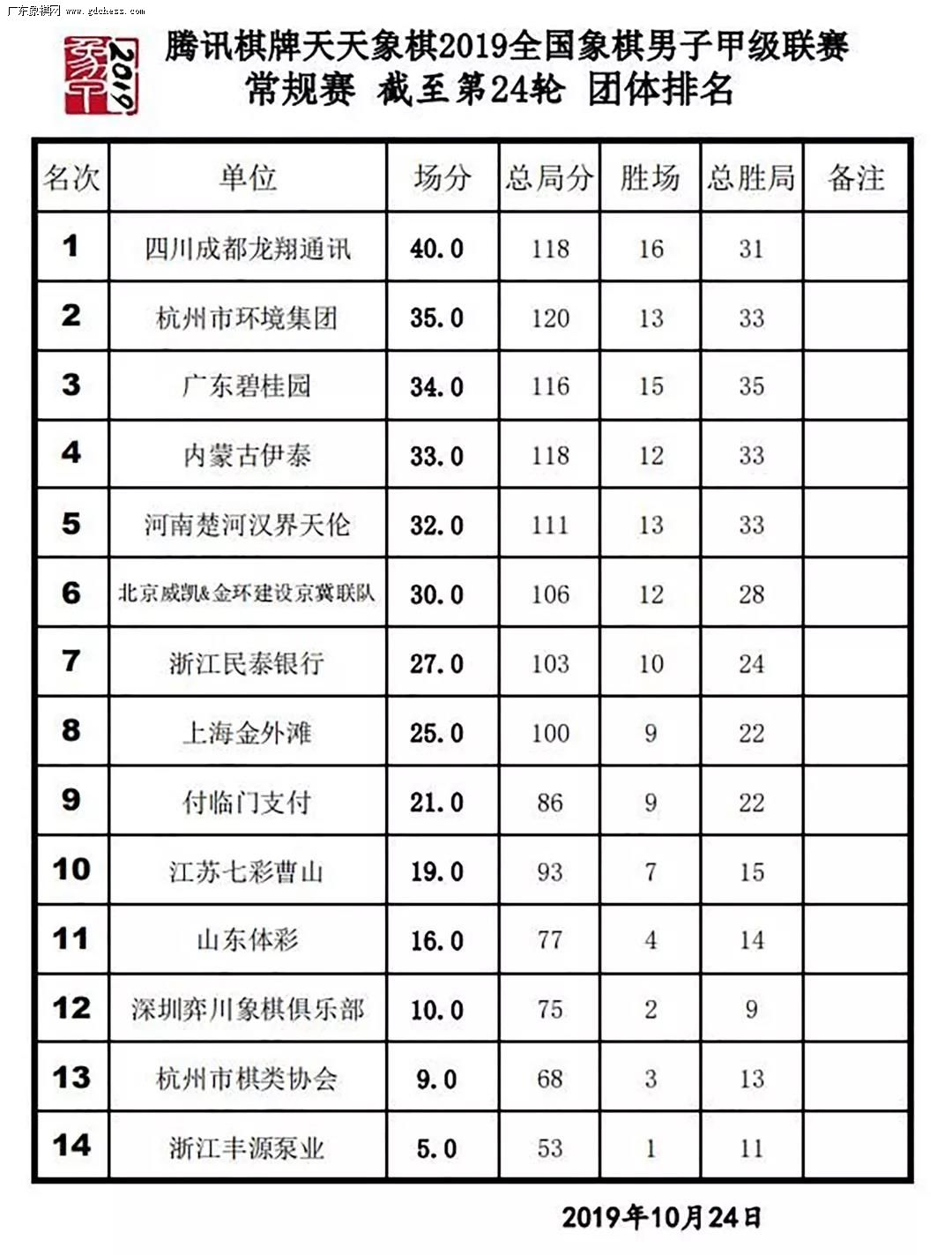 广东象棋网 www.gdchess.com

2019

腾讯棋牌天天象棋2019全国象棋男子甲级联赛
常规赛 截至第24轮 团体排名

| 名次 | 单位 | 场分 | 总局分 | 胜场 | 总胜局 | 备注 |
|---|---|---|---|---|---|---|
| 1 | 四川成都龙翔通讯 | 40.0 | 118 | 16 | 31 | |
| 2 | 杭州市环境集团 | 35.0 | 120 | 13 | 33 | |
| 3 | 广东碧桂园 | 34.0 | 116 | 15 | 35 | |
| 4 | 内蒙古伊泰 | 33.0 | 118 | 12 | 33 | |
| 5 | 河南楚河汉界天伦 | 32.0 | 111 | 13 | 33 | |
| 6 | 北京威凯&金环建设京冀联队 | 30.0 | 106 | 12 | 28 | |
| 7 | 浙江民泰银行 | 27.0 | 103 | 10 | 24 | |
| 8 | 上海金外滩 | 25.0 | 100 | 9 | 22 | |
| 9 | 付临门支付 | 21.0 | 86 | 9 | 22 | |
| 10 | 江苏七彩曹山 | 19.0 | 93 | 7 | 15 | |
| 11 | 山东体彩 | 16.0 | 77 | 4 | 14 | |
| 12 | 深圳弈川象棋俱乐部 | 10.0 | 75 | 2 | 9 | |
| 13 | 杭州市棋类协会 | 9.0 | 68 | 3 | 13 | |
| 14 | 浙江丰源泵业 | 5.0 | 53 | 1 | 11 | |

2019年10月24日